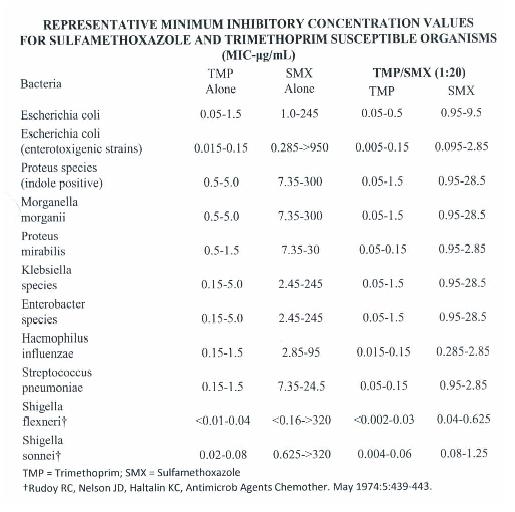 REPRESENTATIVE MINIMUM INHIBITORY CONCENTRATION VALUES FOR SULFAMETHOXAZOLE AND TRIMETHOPRIM SUSCEPTIBLE ORGANISMS (MIC-μg/mL)

| Bacteria | TMP Alone | SMX Alone | TMP/SMX (1:20) TMP | TMP/SMX (1:20) SMX |
|---|---|---|---|---|
| Escherichia coli | 0.05-1.5 | 1.0-245 | 0.05-0.5 | 0.95-9.5 |
| Escherichia coli (enterotoxigenic strains) | 0.015-0.15 | 0.285->950 | 0.005-0.15 | 0.095-2.85 |
| Proteus species (indole positive) | 0.5-5.0 | 7.35-300 | 0.05-1.5 | 0.95-28.5 |
| Morganella morganii | 0.5-5.0 | 7.35-300 | 0.05-1.5 | 0.95-28.5 |
| Proteus mirabilis | 0.5-1.5 | 7.35-30 | 0.05-0.15 | 0.95-2.85 |
| Klebsiella species | 0.15-5.0 | 2.45-245 | 0.05-1.5 | 0.95-28.5 |
| Enterobacter species | 0.15-5.0 | 2.45-245 | 0.05-1.5 | 0.95-28.5 |
| Haemophilus influenzae | 0.15-1.5 | 2.85-95 | 0.015-0.15 | 0.285-2.85 |
| Streptococcus pneumoniae | 0.15-1.5 | 7.35-24.5 | 0.05-0.15 | 0.95-2.85 |
| Shigella flexneri† | <0.01-0.04 | <0.16->320 | <0.002-0.03 | 0.04-0.625 |
| Shigella sonnei† | 0.02-0.08 | 0.625->320 | 0.004-0.06 | 0.08-1.25 |

TMP = Trimethoprim; SMX = Sulfamethoxazole
†Rudoy RC, Nelson JD, Haltalin KC, Antimicrob Agents Chemother. May 1974:5:439-443.